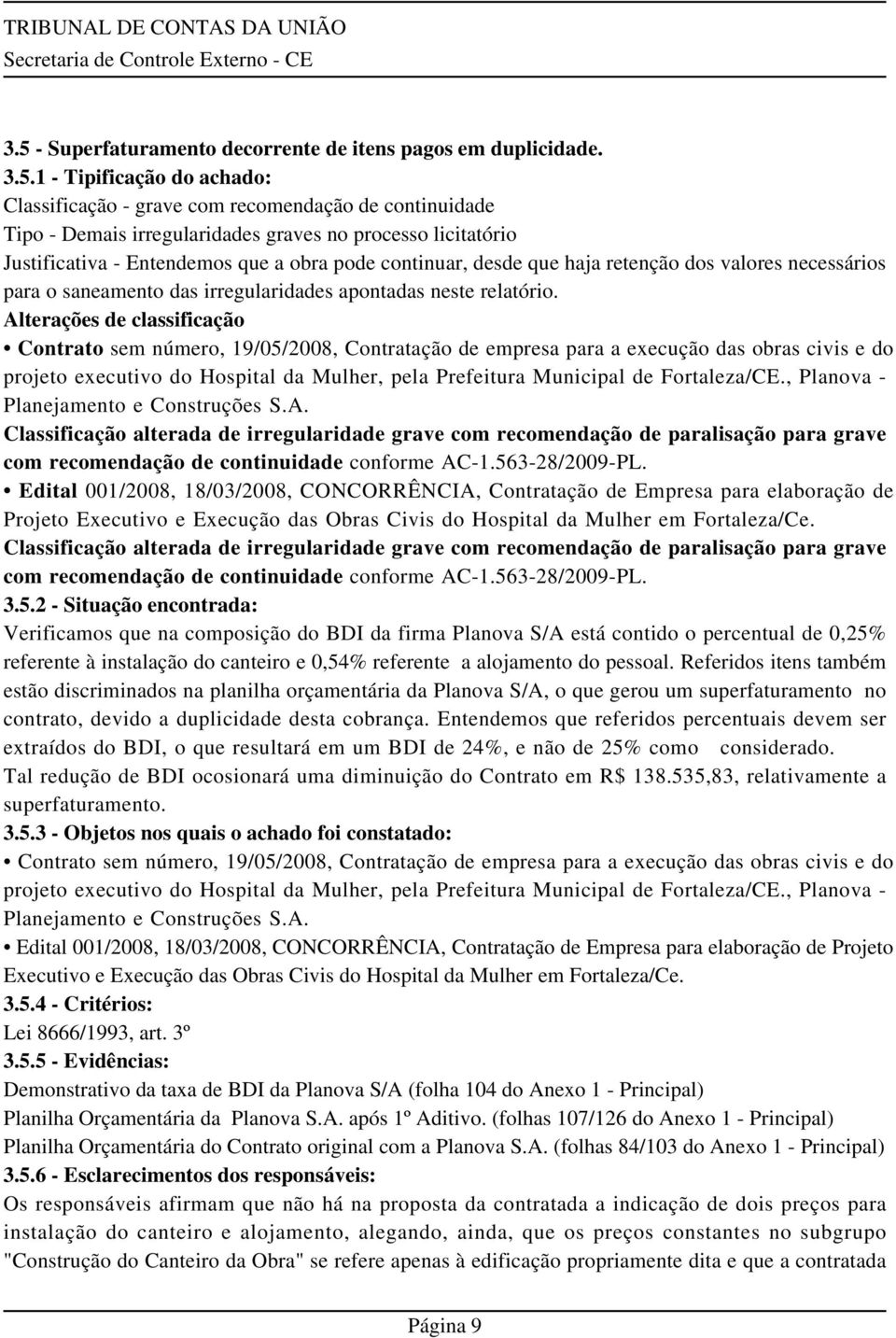 TRIBUNAL DE CONTAS DA UNIÃO
Secretaria de Controle Externo - CE

3.5 - Superfaturamento decorrente de itens pagos em duplicidade.
3.5.1 - Tipificação do achado:
Classificação - grave com recomendação de continuidade
Tipo - Demais irregularidades graves no processo licitatório
Justificativa - Entendemos que a obra pode continuar, desde que haja retenção dos valores necessários para o saneamento das irregularidades apontadas neste relatório.
Alterações de classificação
• Contrato sem número, 19/05/2008, Contratação de empresa para a execução das obras civis e do projeto executivo do Hospital da Mulher, pela Prefeitura Municipal de Fortaleza/CE., Planova - Planejamento e Construções S.A.
Classificação alterada de irregularidade grave com recomendação de paralisação para grave com recomendação de continuidade conforme AC-1.563-28/2009-PL.
• Edital 001/2008, 18/03/2008, CONCORRÊNCIA, Contratação de Empresa para elaboração de Projeto Executivo e Execução das Obras Civis do Hospital da Mulher em Fortaleza/Ce.
Classificação alterada de irregularidade grave com recomendação de paralisação para grave com recomendação de continuidade conforme AC-1.563-28/2009-PL.
3.5.2 - Situação encontrada:
Verificamos que na composição do BDI da firma Planova S/A está contido o percentual de 0,25% referente à instalação do canteiro e 0,54% referente a alojamento do pessoal. Referidos itens também estão discriminados na planilha orçamentária da Planova S/A, o que gerou um superfaturamento no contrato, devido a duplicidade desta cobrança. Entendemos que referidos percentuais devem ser extraídos do BDI, o que resultará em um BDI de 24%, e não de 25% como considerado.
Tal redução de BDI ocosionará uma diminuição do Contrato em R$ 138.535,83, relativamente a superfaturamento.
3.5.3 - Objetos nos quais o achado foi constatado:
• Contrato sem número, 19/05/2008, Contratação de empresa para a execução das obras civis e do projeto executivo do Hospital da Mulher, pela Prefeitura Municipal de Fortaleza/CE., Planova - Planejamento e Construções S.A.
• Edital 001/2008, 18/03/2008, CONCORRÊNCIA, Contratação de Empresa para elaboração de Projeto Executivo e Execução das Obras Civis do Hospital da Mulher em Fortaleza/Ce.
3.5.4 - Critérios:
Lei 8666/1993, art. 3º
3.5.5 - Evidências:
Demonstrativo da taxa de BDI da Planova S/A (folha 104 do Anexo 1 - Principal)
Planilha Orçamentária da Planova S.A. após 1º Aditivo. (folhas 107/126 do Anexo 1 - Principal)
Planilha Orçamentária do Contrato original com a Planova S.A. (folhas 84/103 do Anexo 1 - Principal)
3.5.6 - Esclarecimentos dos responsáveis:
Os responsáveis afirmam que não há na proposta da contratada a indicação de dois preços para instalação do canteiro e alojamento, alegando, ainda, que os preços constantes no subgrupo "Construção do Canteiro da Obra" se refere apenas à edificação propriamente dita e que a contratada

Página 9